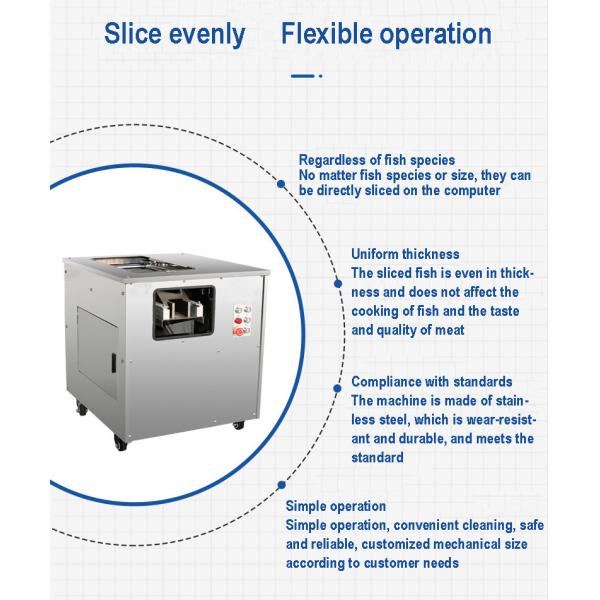 Slice evenly Flexible operation

Regardless of fish species
No matter fish species or size, they can be directly sliced on the computer

Uniform thickness
The sliced fish is even in thickness and does not affect the cooking of fish and the taste and quality of meat

Compliance with standards
The machine is made of stainless steel, which is wear-resistant and durable, and meets the standard

Simple operation
Simple operation, convenient cleaning, safe and reliable, customized mechanical size according to customer needs